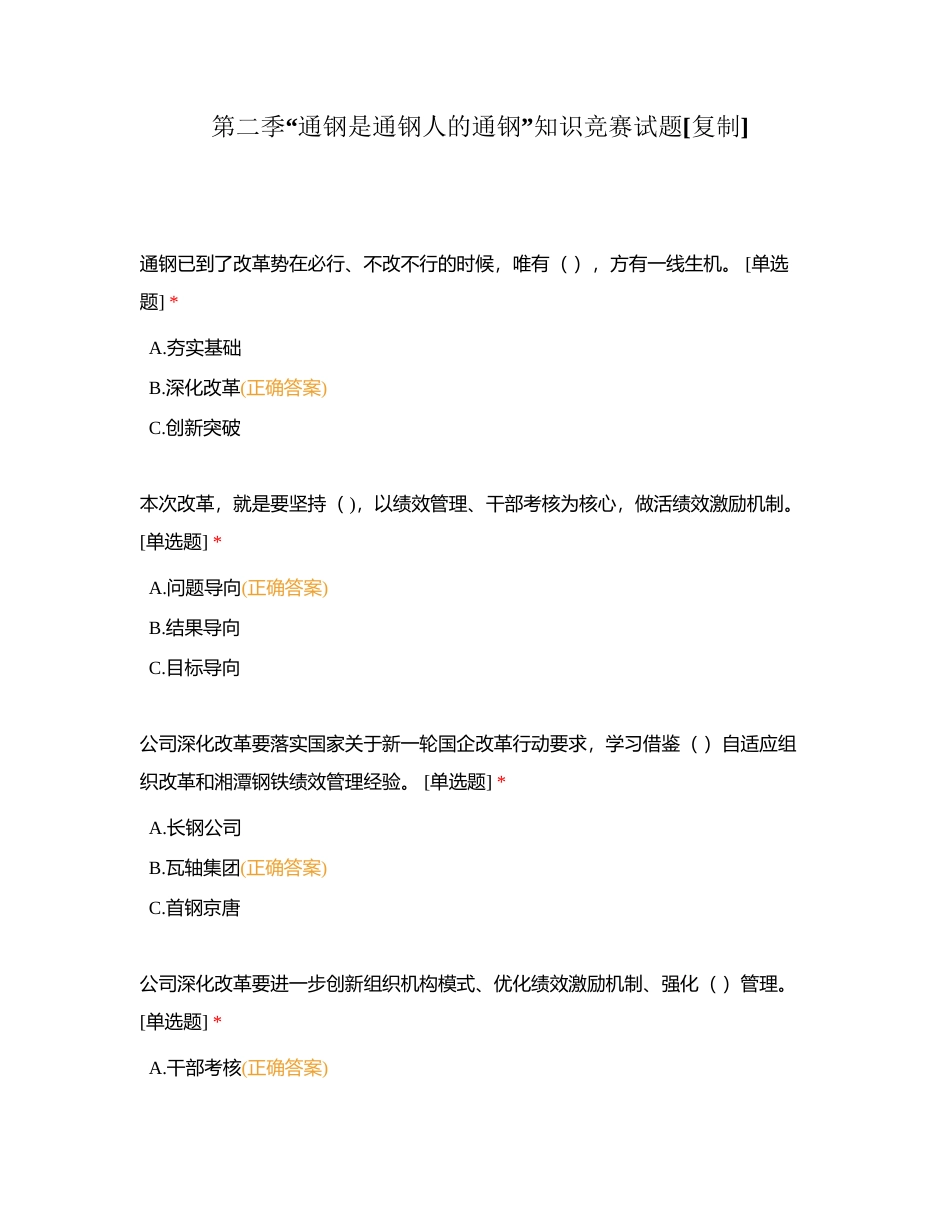 第二季“通钢是通钢人的通钢”知识竞赛试题[复制]

通钢已到了改革势在必行、不改不行的时候，唯有（ ），方有一线生机。 [单选题] *

A.夯实基础

B.深化改革(正确答案)

C.创新突破

本次改革，就是要坚持（ ），以绩效管理、干部考核为核心，做活绩效激励机制。 [单选题] *

A.问题导向(正确答案)

B.结果导向

C.目标导向

公司深化改革要落实国家关于新一轮国企改革行动要求，学习借鉴（ ）自适应组织改革和湘潭钢铁绩效管理经验。 [单选题] *

A.长钢公司

B.瓦轴集团(正确答案)

C.首钢京唐

公司深化改革要进一步创新组织机构模式、优化绩效激励机制、强化（ ）管理。 [单选题] *

A.干部考核(正确答案)